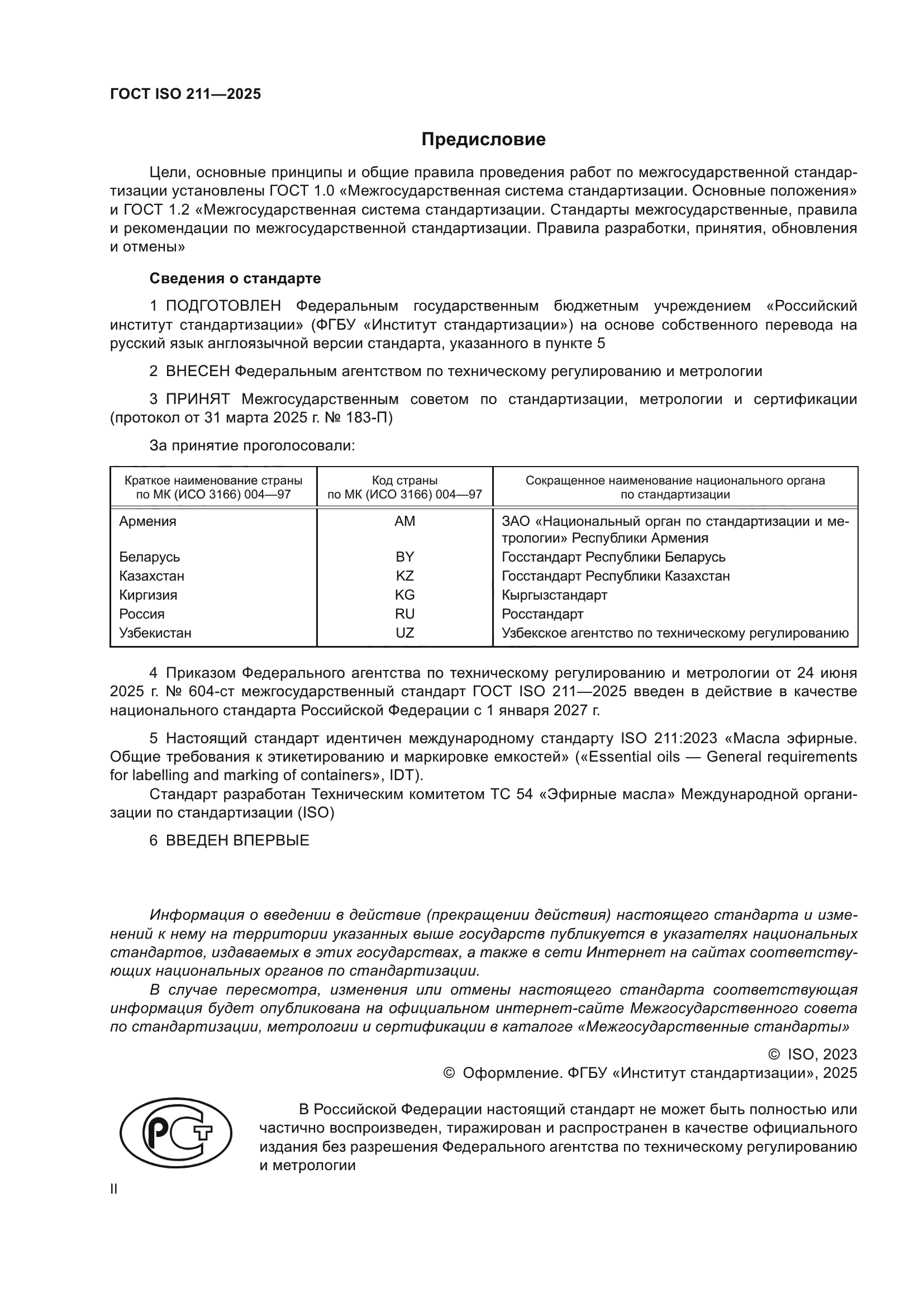 ГОСТ ISO 211—2025

Предисловие

Цели, основные принципы и общие правила проведения работ по межгосударственной стандартизации установлены ГОСТ 1.0 «Межгосударственная система стандартизации. Основные положения» и ГОСТ 1.2 «Межгосударственная система стандартизации. Стандарты межгосударственные, правила и рекомендации по межгосударственной стандартизации. Правила разработки, принятия, обновления и отмены»

Сведения о стандарте

1 ПОДГОТОВЛЕН Федеральным государственным бюджетным учреждением «Российский институт стандартизации» (ФГБУ «Институт стандартизации») на основе собственного перевода на русский язык англоязычной версии стандарта, указанного в пункте 5

2 ВНЕСЕН Федеральным агентством по техническому регулированию и метрологии

3 ПРИНЯТ Межгосударственным советом по стандартизации, метрологии и сертификации (протокол от 31 марта 2025 г. № 183-П)

За принятие проголосовали:

| Краткое наименование страны по МК (ИСО 3166) 004—97 | Код страны по МК (ИСО 3166) 004—97 | Сокращенное наименование национального органа по стандартизации |
|---|---|---|
| Армения | AM | ЗАО «Национальный орган по стандартизации и метрологии» Республики Армения |
| Беларусь | BY | Госстандарт Республики Беларусь |
| Казахстан | KZ | Госстандарт Республики Казахстан |
| Киргизия | KG | Кыргызстандарт |
| Россия | RU | Росстандарт |
| Узбекистан | UZ | Узбекское агентство по техническому регулированию |

4 Приказом Федерального агентства по техническому регулированию и метрологии от 24 июня 2025 г. № 604-ст межгосударственный стандарт ГОСТ ISO 211—2025 введен в действие в качестве национального стандарта Российской Федерации с 1 января 2027 г.

5 Настоящий стандарт идентичен международному стандарту ISO 211:2023 «Масла эфирные. Общие требования к этикетированию и маркировке емкостей» («Essential oils — General requirements for labelling and marking of containers», IDT).
Стандарт разработан Техническим комитетом ТС 54 «Эфирные масла» Международной организации по стандартизации (ISO)

6 ВВЕДЕН ВПЕРВЫЕ

Информация о введении в действие (прекращении действия) настоящего стандарта и изменений к нему на территории указанных выше государств публикуется в указателях национальных стандартов, издаваемых в этих государствах, а также в сети Интернет на сайтах соответствующих национальных органов по стандартизации.
В случае пересмотра, изменения или отмены настоящего стандарта соответствующая информация будет опубликована на официальном интернет-сайте Межгосударственного совета по стандартизации, метрологии и сертификации в каталоге «Межгосударственные стандарты»

© ISO, 2023
© Оформление. ФГБУ «Институт стандартизации», 2025

РСТ

В Российской Федерации настоящий стандарт не может быть полностью или частично воспроизведен, тиражирован и распространен в качестве официального издания без разрешения Федерального агентства по техническому регулированию и метрологии

II